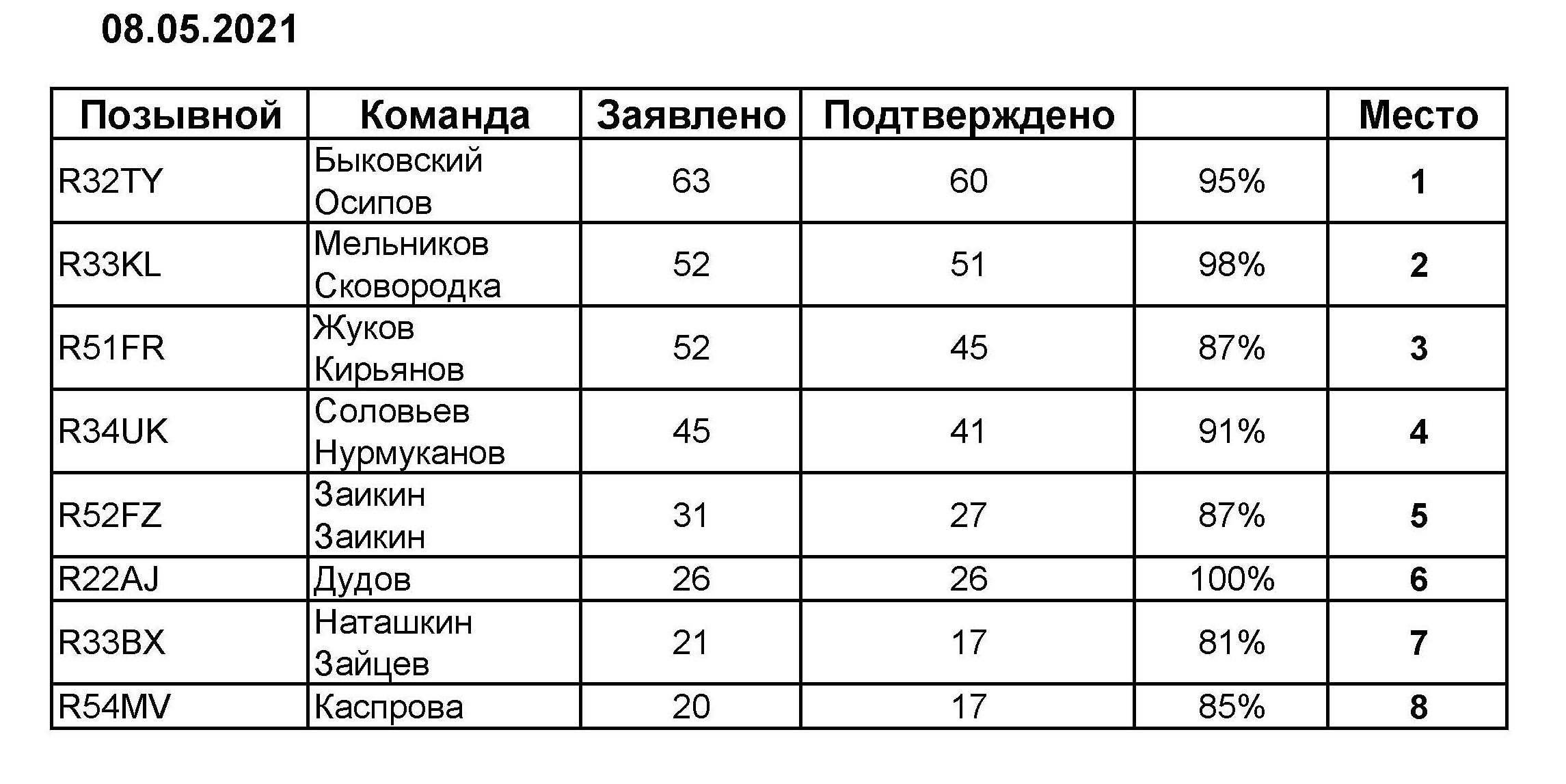 08.05.2021

| Позывной | Команда | Заявлено | Подтверждено | | Место |
|---|---|---|---|---|---|
| R32TY | Быковский Осипов | 63 | 60 | 95% | 1 |
| R33KL | Мельников Сковородка | 52 | 51 | 98% | 2 |
| R51FR | Жуков Кирьянов | 52 | 45 | 87% | 3 |
| R34UK | Соловьев Нурмуканов | 45 | 41 | 91% | 4 |
| R52FZ | Заикин Заикин | 31 | 27 | 87% | 5 |
| R22AJ | Дудов | 26 | 26 | 100% | 6 |
| R33BX | Наташкин Зайцев | 21 | 17 | 81% | 7 |
| R54MV | Каспрова | 20 | 17 | 85% | 8 |